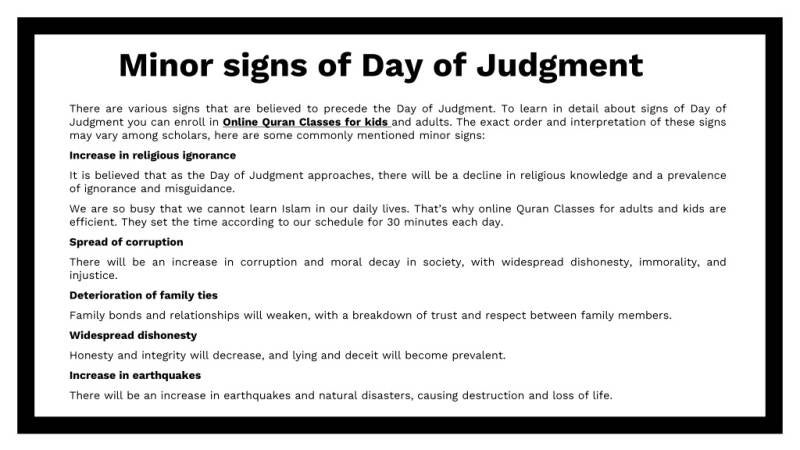 Minor signs of Day of Judgment

There are various signs that are believed to precede the Day of Judgment. To learn in detail about signs of Day of Judgment you can enroll in Online Quran Classes for kids and adults. The exact order and interpretation of these signs may vary among scholars, here are some commonly mentioned minor signs:

Increase in religious ignorance

It is believed that as the Day of Judgment approaches, there will be a decline in religious knowledge and a prevalence of ignorance and misguidance.

We are so busy that we cannot learn Islam in our daily lives. That's why online Quran Classes for adults and kids are efficient. They set the time according to our schedule for 30 minutes each day.

Spread of corruption

There will be an increase in corruption and moral decay in society, with widespread dishonesty, immorality, and injustice.

Deterioration of family ties

Family bonds and relationships will weaken, with a breakdown of trust and respect between family members.

Widespread dishonesty

Honesty and integrity will decrease, and lying and deceit will become prevalent.

Increase in earthquakes

There will be an increase in earthquakes and natural disasters, causing destruction and loss of life.